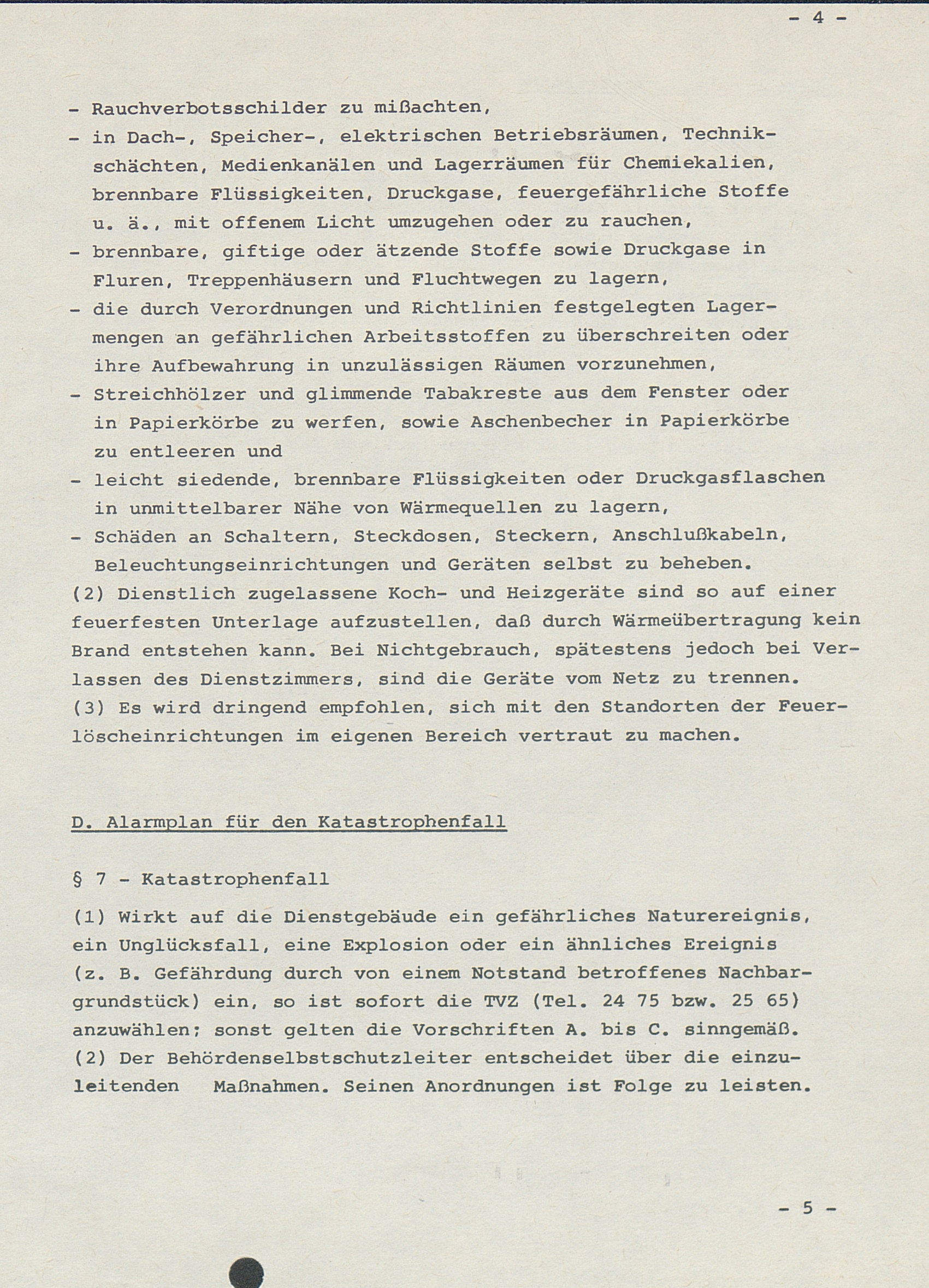 - 4 -

- Rauchverbotsschilder zu mißachten,
- in Dach-, Speicher-, elektrischen Betriebsräumen, Technikschächten, Medienkanälen und Lagerräumen für Chemiekalien, brennbare Flüssigkeiten, Druckgase, feuergefährliche Stoffe u. ä., mit offenem Licht umzugehen oder zu rauchen,
- brennbare, giftige oder ätzende Stoffe sowie Druckgase in Fluren, Treppenhäusern und Fluchtwegen zu lagern,
- die durch Verordnungen und Richtlinien festgelegten Lagermengen an gefährlichen Arbeitsstoffen zu überschreiten oder ihre Aufbewahrung in unzulässigen Räumen vorzunehmen,
- Streichhölzer und glimmende Tabakreste aus dem Fenster oder in Papierkörbe zu werfen, sowie Aschenbecher in Papierkörbe zu entleeren und
- leicht siedende, brennbare Flüssigkeiten oder Druckgasflaschen in unmittelbarer Nähe von Wärmequellen zu lagern,
- Schäden an Schaltern, Steckdosen, Steckern, Anschlußkabeln, Beleuchtungseinrichtungen und Geräten selbst zu beheben.
(2) Dienstlich zugelassene Koch- und Heizgeräte sind so auf einer feuerfesten Unterlage aufzustellen, daß durch Wärmeübertragung kein Brand entstehen kann. Bei Nichtgebrauch, spätestens jedoch bei Verlassen des Dienstzimmers, sind die Geräte vom Netz zu trennen.
(3) Es wird dringend empfohlen, sich mit den Standorten der Feuerlöscheinrichtungen im eigenen Bereich vertraut zu machen.

D. Alarmplan für den Katastrophenfall

§ 7 - Katastrophenfall

(1) Wirkt auf die Dienstgebäude ein gefährliches Naturereignis, ein Unglücksfall, eine Explosion oder ein ähnliches Ereignis (z. B. Gefährdung durch von einem Notstand betroffenes Nachbargrundstück) ein, so ist sofort die TVZ (Tel. 24 75 bzw. 25 65) anzuwählen; sonst gelten die Vorschriften A. bis C. sinngemäß.
(2) Der Behördenselbstschutzleiter entscheidet über die einzuleitenden Maßnahmen. Seinen Anordnungen ist Folge zu leisten.

- 5 -